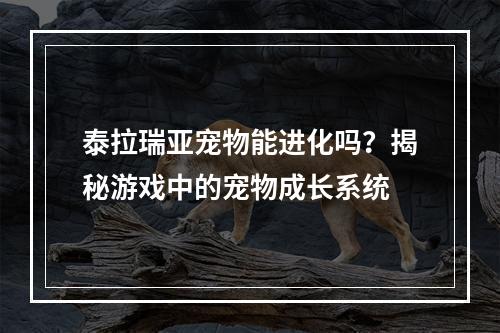 泰拉瑞亚宠物能进化吗？揭秘游戏中的宠物成长系统